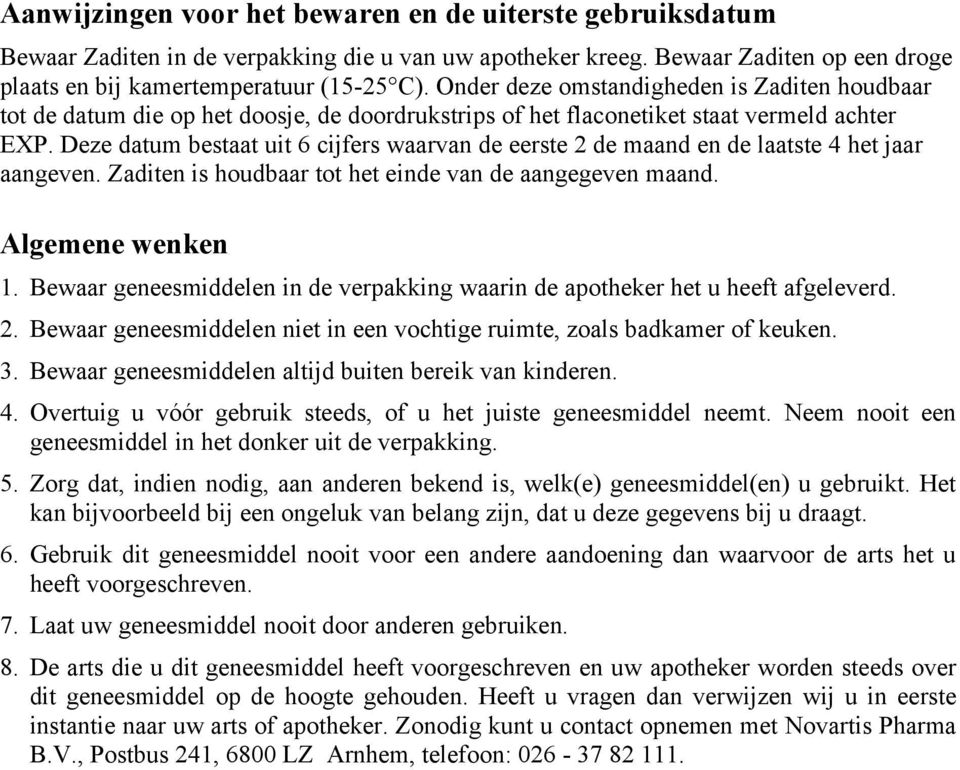 Aanwijzingen voor het bewaren en de uiterste gebruiksdatum

Bewaar Zaditen in de verpakking die u van uw apotheker kreeg. Bewaar Zaditen op een droge plaats en bij kamertemperatuur (15-25°C). Onder deze omstandigheden is Zaditen houdbaar tot de datum die op het doosje, de doordrukstrips of het flaconetiket staat vermeld achter EXP. Deze datum bestaat uit 6 cijfers waarvan de eerste 2 de maand en de laatste 4 het jaar aangeven. Zaditen is houdbaar tot het einde van de aangegeven maand.

Algemene wenken

1. Bewaar geneesmiddelen in de verpakking waarin de apotheker het u heeft afgeleverd.
2. Bewaar geneesmiddelen niet in een vochtige ruimte, zoals badkamer of keuken.
3. Bewaar geneesmiddelen altijd buiten bereik van kinderen.
4. Overtuig u vóór gebruik steeds, of u het juiste geneesmiddel neemt. Neem nooit een geneesmiddel in het donker uit de verpakking.
5. Zorg dat, indien nodig, aan anderen bekend is, welk(e) geneesmiddel(en) u gebruikt. Het kan bijvoorbeeld bij een ongeluk van belang zijn, dat u deze gegevens bij u draagt.
6. Gebruik dit geneesmiddel nooit voor een andere aandoening dan waarvoor de arts het u heeft voorgeschreven.
7. Laat uw geneesmiddel nooit door anderen gebruiken.
8. De arts die u dit geneesmiddel heeft voorgeschreven en uw apotheker worden steeds over dit geneesmiddel op de hoogte gehouden. Heeft u vragen dan verwijzen wij u in eerste instantie naar uw arts of apotheker. Zonodig kunt u contact opnemen met Novartis Pharma B.V., Postbus 241, 6800 LZ Arnhem, telefoon: 026 - 37 82 111.